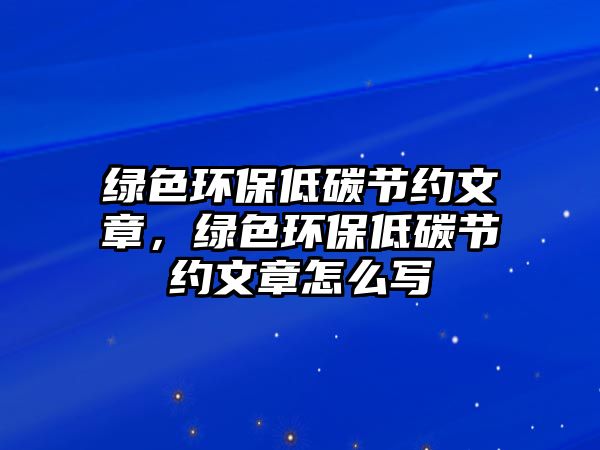 绿色环保低碳节约文章，绿色环保低碳节约文章怎么写